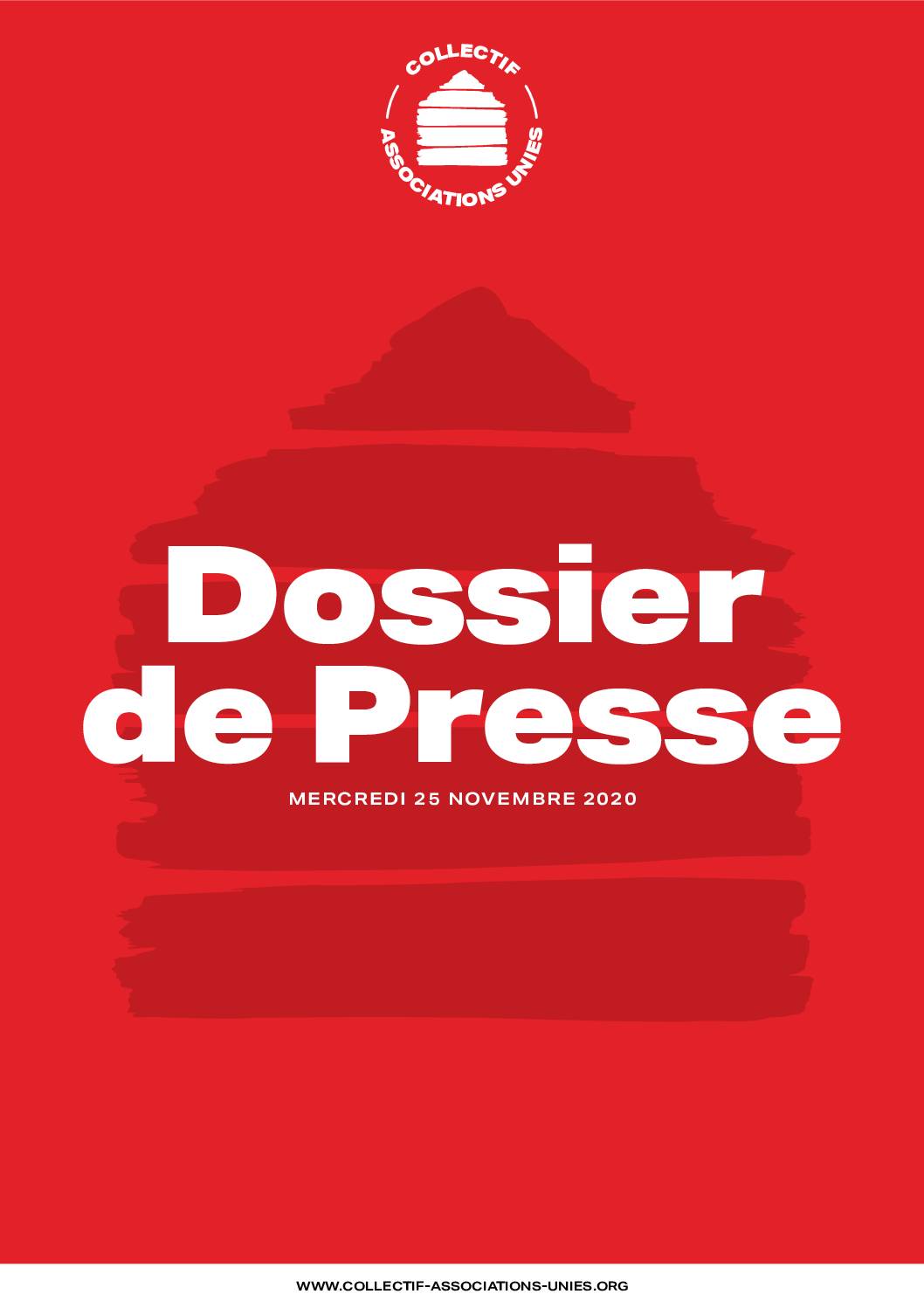 COLLECTIF
ASSOCIATIONS UNIES

Dossier de Presse

MERCREDI 25 NOVEMBRE 2020

WWW.COLLECTIF-ASSOCIATIONS-UNIES.ORG